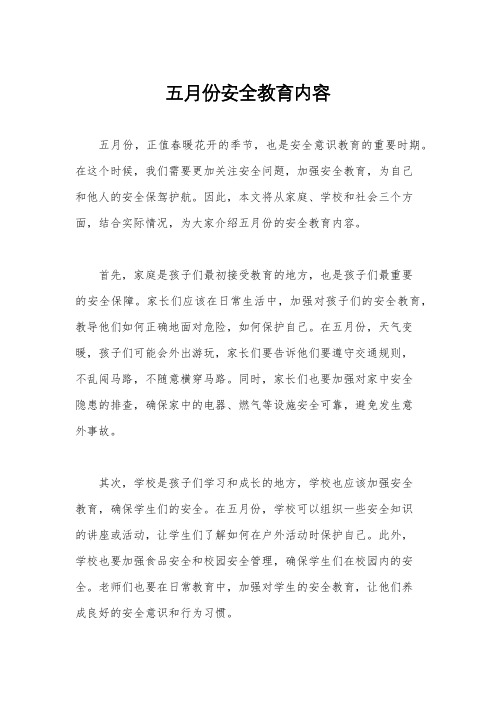 五月份安全教育内容

五月份，正值春暖花开的季节，也是安全意识教育的重要时期。在这个时候，我们需要更加关注安全问题，加强安全教育，为自己和他人的安全保驾护航。因此，本文将从家庭、学校和社会三个方面，结合实际情况，为大家介绍五月份的安全教育内容。

首先，家庭是孩子们最初接受教育的地方，也是孩子们最重要的安全保障。家长们应该在日常生活中，加强对孩子们的安全教育，教导他们如何正确地面对危险，如何保护自己。在五月份，天气变暖，孩子们可能会外出游玩，家长们要告诉他们要遵守交通规则，不乱闯马路，不随意横穿马路。同时，家长们也要加强对家中安全隐患的排查，确保家中的电器、燃气等设施安全可靠，避免发生意外事故。

其次，学校是孩子们学习和成长的地方，学校也应该加强安全教育，确保学生们的安全。在五月份，学校可以组织一些安全知识的讲座或活动，让学生们了解如何在户外活动时保护自己。此外，学校也要加强食品安全和校园安全管理，确保学生们在校园内的安全。老师们也要在日常教育中，加强对学生的安全教育，让他们养成良好的安全意识和行为习惯。